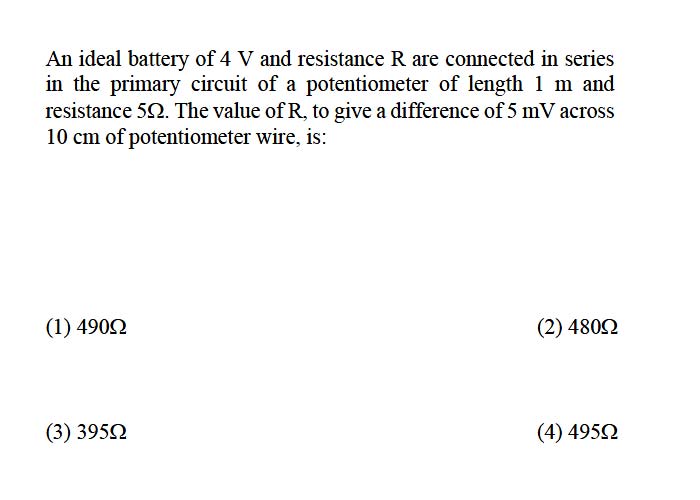 An ideal battery of 4 V and resistance R are connected in series in the primary circuit of a potentiometer of length 1 m and resistance $5\Omega$. The value of R, to give a difference of 5 mV across 10 cm of potentiometer wire, is:

(1) $490\Omega$

(2) $480\Omega$

(3) $395\Omega$

(4) $495\Omega$